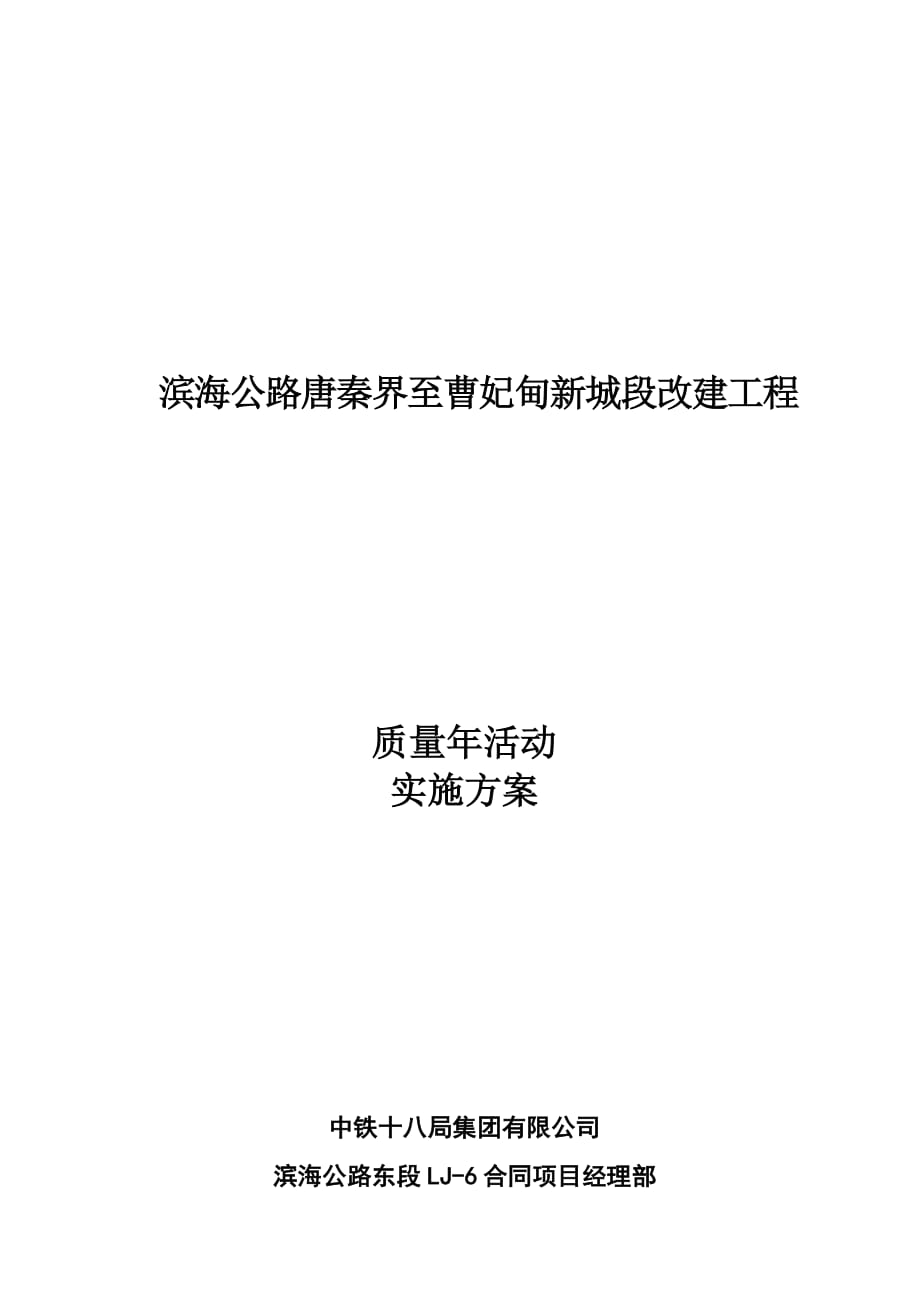 滨海公路唐秦界至曹妃甸新城段改建工程

质量年活动
实施方案

中铁十八局集团有限公司
滨海公路东段 LJ-6 合同项目经理部